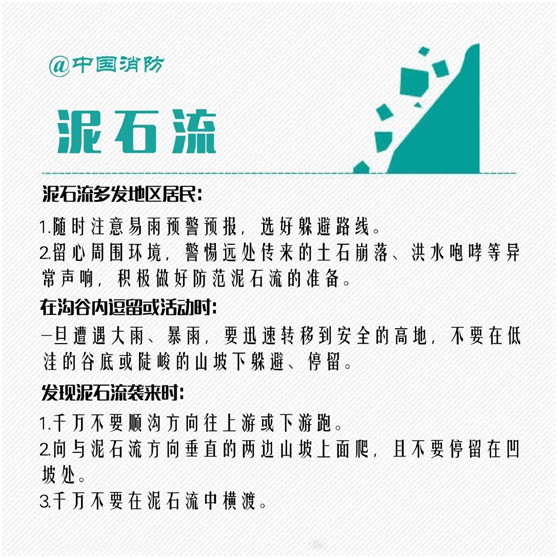 @中国消防

泥石流

泥石流多发地区居民:

1.随时注意易雨预警预报,选好躲避路线。
2.留心周围环境,警惕远处传来的土石崩落、洪水咆哮等异常声响,积极做好防范泥石流的准备。

在沟谷内逗留或活动时:

一旦遭遇大雨、暴雨,要迅速转移到安全的高地,不要在低洼的谷底或陡峻的山坡下躲避、停留。

发现泥石流袭来时:

1.千万不要顺沟方向往上游或下游跑。
2.向与泥石流方向垂直的两边山坡上面爬,且不要停留在凹坡处。
3.千万不要在泥石流中横渡。